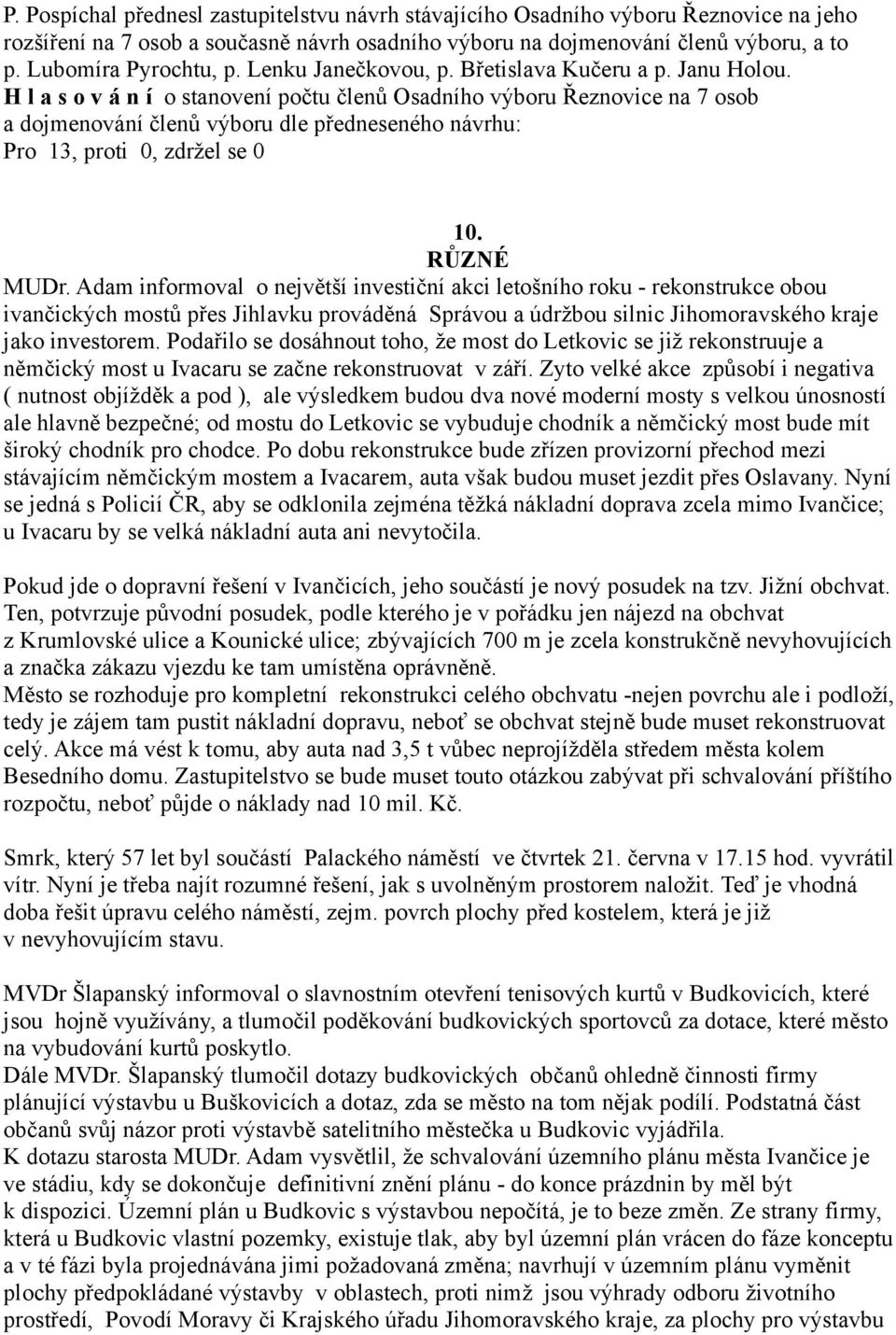 P. Pospíchal přednesl zastupitelstvu návrh stávajícího Osadního výboru Řeznovice na jeho rozšíření na 7 osob a současně návrh osadního výboru na dojmenování členů výboru, a to p. Lubomíra Pyrochtu, p. Lenku Janečkovou, p. Břetislava Kučeru a p. Janu Holou.
H l a s o v á n í o stanovení počtu členů Osadního výboru Řeznovice na 7 osob a dojmenování členů výboru dle předneseného návrhu:
Pro 13, proti 0, zdržel se 0

10.
RŮZNÉ

MUDr. Adam informoval o největší investiční akci letošního roku - rekonstrukce obou ivančických mostů přes Jihlavku prováděná Správou a údržbou silnic Jihomoravského kraje jako investorem. Podařilo se dosáhnout toho, že most do Letkovic se již rekonstruuje a němčický most u Ivacaru se začne rekonstruovat v září. Zyto velké akce způsobí i negativa ( nutnost objížděk a pod ), ale výsledkem budou dva nové moderní mosty s velkou únosností ale hlavně bezpečné; od mostu do Letkovic se vybuduje chodník a němčický most bude mít široký chodník pro chodce. Po dobu rekonstrukce bude zřízen provizorní přechod mezi stávajícím němčickým mostem a Ivacarem, auta však budou muset jezdit přes Oslavany. Nyní se jedná s Policií ČR, aby se odklonila zejména těžká nákladní doprava zcela mimo Ivančice; u Ivacaru by se velká nákladní auta ani nevytočila.

Pokud jde o dopravní řešení v Ivančicích, jeho součástí je nový posudek na tzv. Jižní obchvat. Ten, potvrzuje původní posudek, podle kterého je v pořádku jen nájezd na obchvat z Krumlovské ulice a Kounické ulice; zbývajících 700 m je zcela konstrukčně nevyhovujících a značka zákazu vjezdu ke tam umístěna oprávněně.
Město se rozhoduje pro kompletní rekonstrukci celého obchvatu -nejen povrchu ale i podloží, tedy je zájem tam pustit nákladní dopravu, neboť se obchvat stejně bude muset rekonstruovat celý. Akce má vést k tomu, aby auta nad 3,5 t vůbec neprojížděla středem města kolem Besedního domu. Zastupitelstvo se bude muset touto otázkou zabývat při schvalování příštího rozpočtu, neboť půjde o náklady nad 10 mil. Kč.

Smrk, který 57 let byl součástí Palackého náměstí ve čtvrtek 21. června v 17.15 hod. vyvrátil vítr. Nyní je třeba najít rozumné řešení, jak s uvolněným prostorem naložit. Teď je vhodná doba řešit úpravu celého náměstí, zejm. povrch plochy před kostelem, která je již v nevyhovujícím stavu.

MVDr Šlapanský informoval o slavnostním otevření tenisových kurtů v Budkovicích, které jsou hojně využívány, a tlumočil poděkování budkovických sportovců za dotace, které město na vybudování kurtů poskytlo.
Dále MVDr. Šlapanský tlumočil dotazy budkovických občanů ohledně činnosti firmy plánující výstavbu u Buškovicích a dotaz, zda se město na tom nějak podílí. Podstatná část občanů svůj názor proti výstavbě satelitního městečka u Budkovic vyjádřila.
K dotazu starosta MUDr. Adam vysvětlil, že schvalování územního plánu města Ivančice je ve stádiu, kdy se dokončuje definitivní znění plánu - do konce prázdnin by měl být k dispozici. Územní plán u Budkovic s výstavbou nepočítá, je to beze změn. Ze strany firmy, která u Budkovic vlastní pozemky, existuje tlak, aby byl územní plán vrácen do fáze konceptu a v té fázi byla projednávána jimi požadovaná změna; navrhují v územním plánu vyměnit plochy předpokládané výstavby v oblastech, proti nimž jsou výhrady odboru životního prostředí, Povodí Moravy či Krajského úřadu Jihomoravského kraje, za plochy pro výstavbu